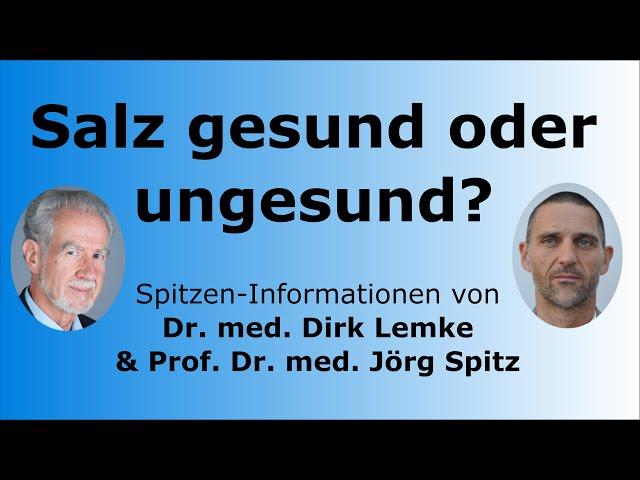 Salz gesund oder ungesund?

Spitzen-Informationen von
Dr. med. Dirk Lemke
& Prof. Dr. med. Jörg Spitz